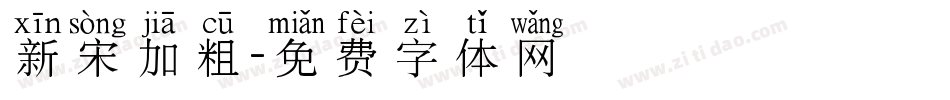 xīn sòng jiā cū miǎn fèi zì tǐ wǎng
新宋加粗-免费字体网

www.zitidao.com